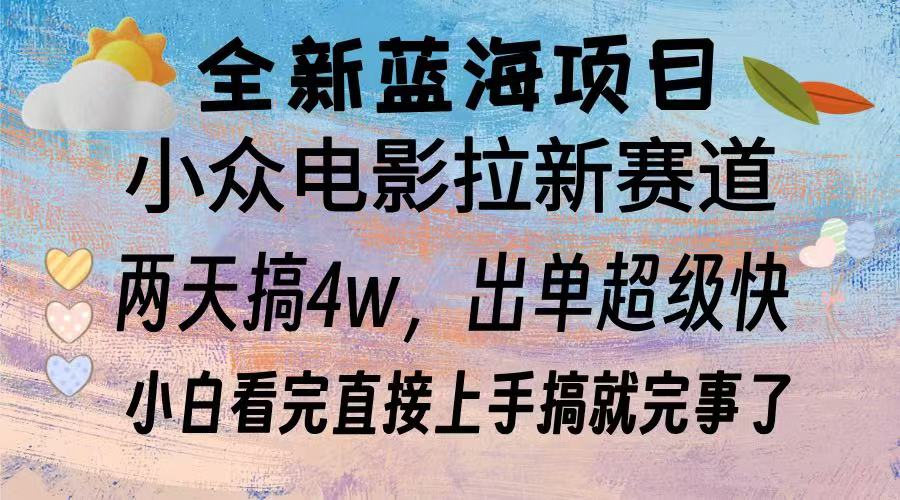 全新蓝海项目

小众电影拉新赛道

两天搞4w，出单超级快

小白看完直接上手搞就完事了